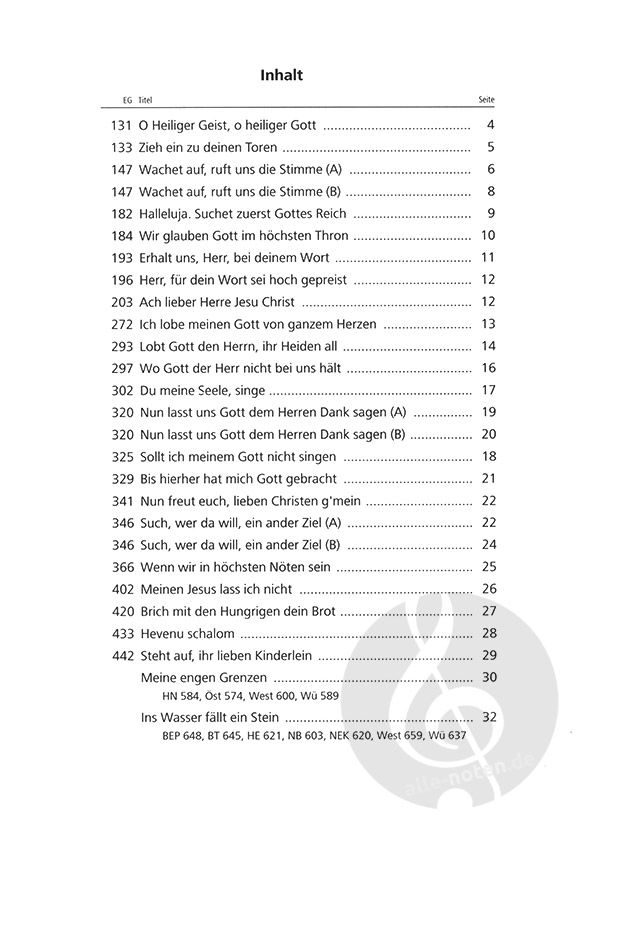 Inhalt

EG Titel Seite

131 O Heiliger Geist, o heiliger Gott 4
133 Zieh ein zu deinen Toren 5
147 Wachet auf, ruft uns die Stimme (A) 6
147 Wachet auf, ruft uns die Stimme (B) 8
182 Halleluja. Suchet zuerst Gottes Reich 9
184 Wir glauben Gott im höchsten Thron 10
193 Erhalt uns, Herr, bei deinem Wort 11
196 Herr, für dein Wort sei hoch gepreist 12
203 Ach lieber Herre Jesu Christ 12
272 Ich lobe meinen Gott von ganzem Herzen 13
293 Lobt Gott den Herrn, ihr Heiden all 14
297 Wo Gott der Herr nicht bei uns hält 16
302 Du meine Seele, singe 17
320 Nun lasst uns Gott dem Herren Dank sagen (A) 19
320 Nun lasst uns Gott dem Herren Dank sagen (B) 20
325 Sollt ich meinem Gott nicht singen 18
329 Bis hierher hat mich Gott gebracht 21
341 Nun freut euch, lieben Christen g'mein 22
346 Such, wer da will, ein ander Ziel (A) 22
346 Such, wer da will, ein ander Ziel (B) 24
366 Wenn wir in höchsten Nöten sein 25
402 Meinen Jesus lass ich nicht 26
420 Brich mit den Hungrigen dein Brot 27
433 Hevenu schalom 28
442 Steht auf, ihr lieben Kinderlein 29
Meine engen Grenzen 30
HN 584, Öst 574, West 600, Wü 589
Ins Wasser fällt ein Stein 32
BEP 648, BT 645, HE 621, NB 603, NEK 620, West 659, Wü 637

alle-noten.de